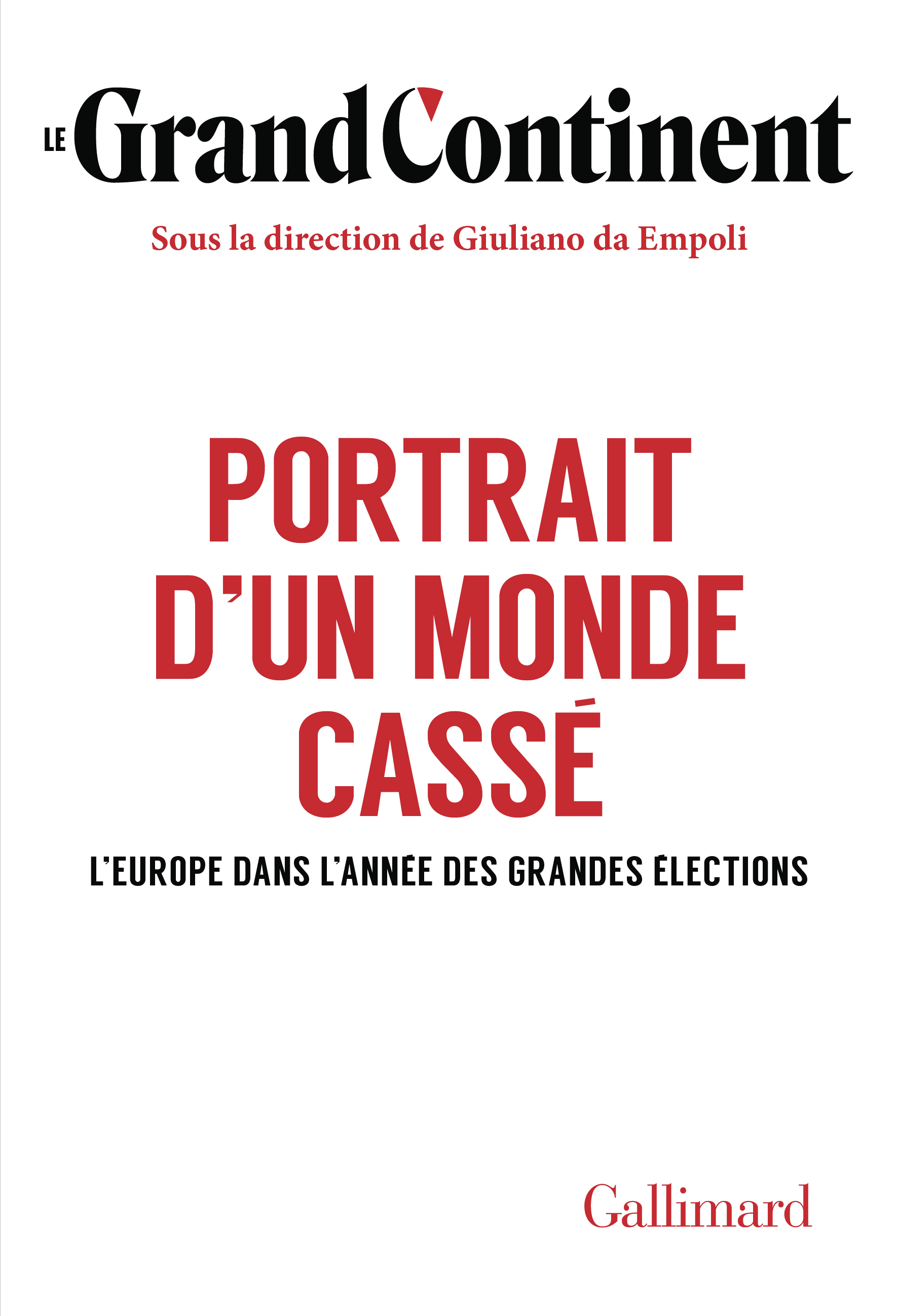 LE Grand Continent

Sous la direction de Giuliano da Empoli

PORTRAIT D'UN MONDE CASSÉ

L'EUROPE DANS L'ANNÉE DES GRANDES ÉLECTIONS

Gallimard